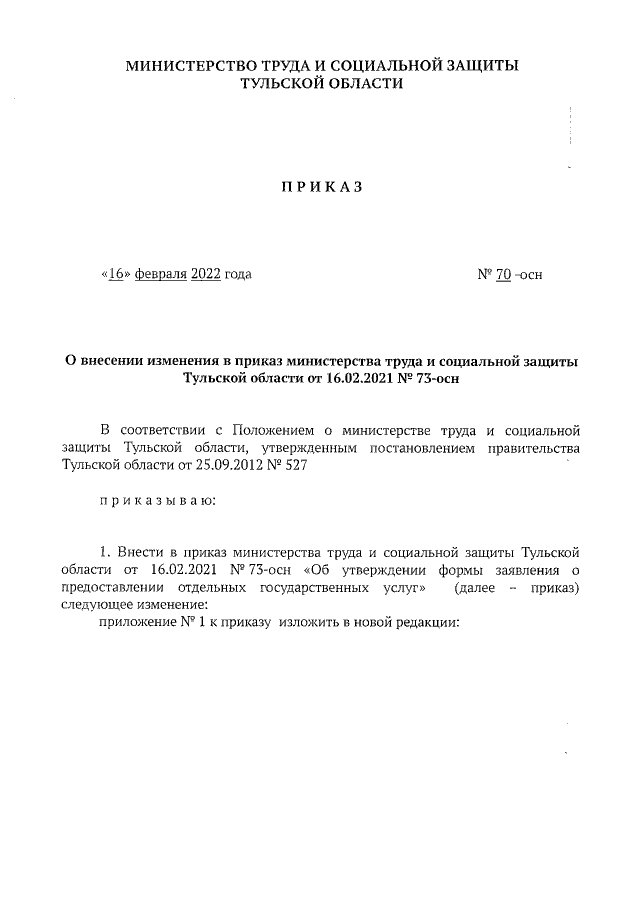 МИНИСТЕРСТВО ТРУДА И СОЦИАЛЬНОЙ ЗАЩИТЫ ТУЛЬСКОЙ ОБЛАСТИ

ПРИКАЗ

«16» февраля 2022 года

№ 70 -осн

О внесении изменения в приказ министерства труда и социальной защиты Тульской области от 16.02.2021 № 73-осн

В соответствии с Положением о министерстве труда и социальной защиты Тульской области, утвержденным постановлением правительства Тульской области от 25.09.2012 № 527

приказываю:

1. Внести в приказ министерства труда и социальной защиты Тульской области от 16.02.2021 № 73-осн «Об утверждении формы заявления о предоставлении отдельных государственных услуг» (далее – приказ) следующее изменение:

приложение № 1 к приказу изложить в новой редакции: